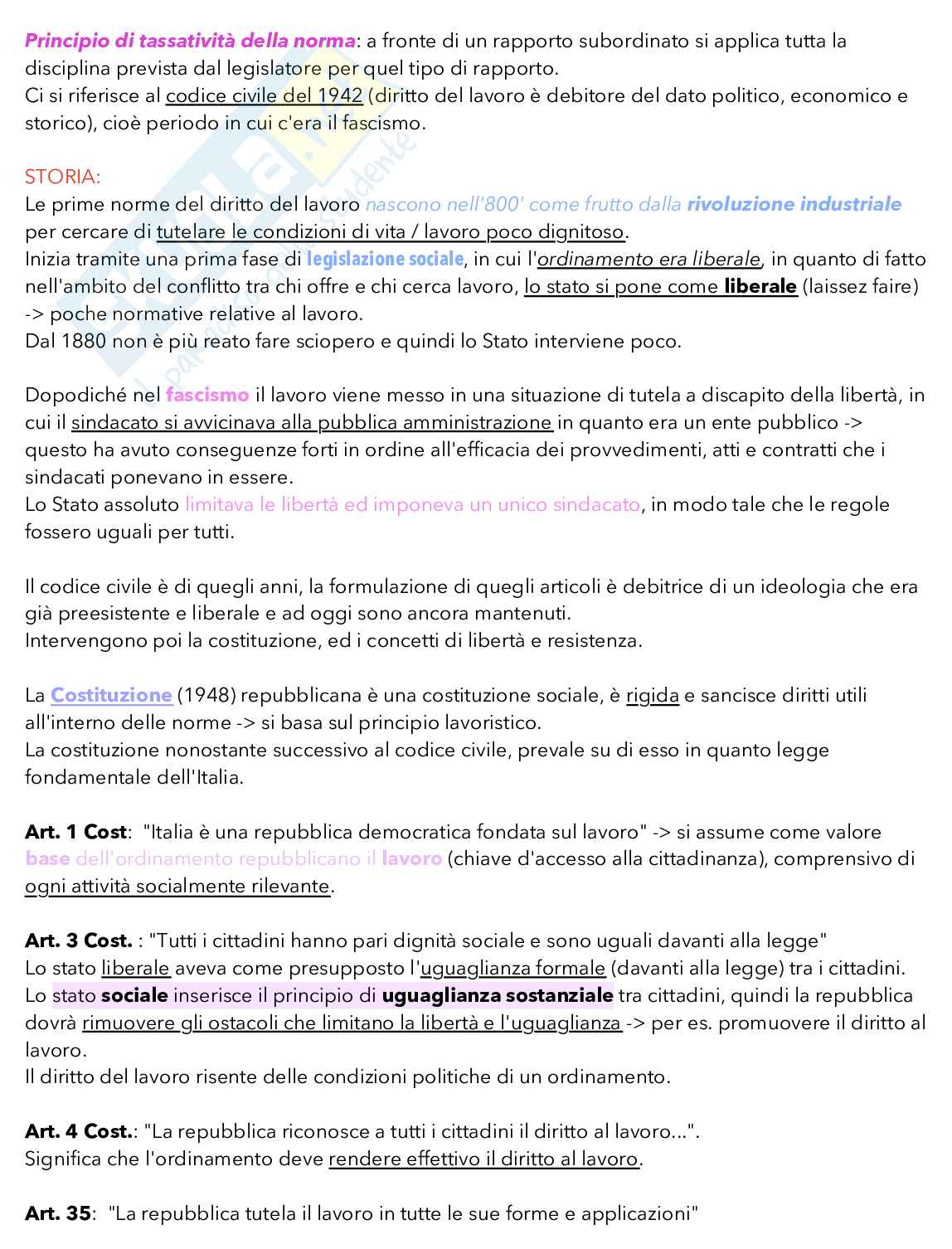 Principio di tassatività della norma: a fronte di un rapporto subordinato si applica tutta la disciplina prevista dal legislatore per quel tipo di rapporto.
Ci si riferisce al codice civile del 1942 (diritto del lavoro è debitore del dato politico, economico e storico), cioè periodo in cui c'era il fascismo.

STORIA:
Le prime norme del diritto del lavoro nascono nell'800' come frutto dalla rivoluzione industriale per cercare di tutelare le condizioni di vita / lavoro poco dignitoso.
Inizia tramite una prima fase di legislazione sociale, in cui l'ordinamento era liberale, in quanto di fatto nell'ambito del conflitto tra chi offre e chi cerca lavoro, lo stato si pone come liberale (laissez faire) -> poche normative relative al lavoro.
Dal 1880 non è più reato fare sciopero e quindi lo Stato interviene poco.

Dopodiché nel fascismo il lavoro viene messo in una situazione di tutela a discapito della libertà, in cui il sindacato si avvicinava alla pubblica amministrazione in quanto era un ente pubblico -> questo ha avuto conseguenze forti in ordine all'efficacia dei provvedimenti, atti e contratti che i sindacati ponevano in essere.
Lo Stato assoluto limitava le libertà ed imponeva un unico sindacato, in modo tale che le regole fossero uguali per tutti.

Il codice civile è di quegli anni, la formulazione di quegli articoli è debitrice di un ideologia che era già preesistente e liberale e ad oggi sono ancora mantenuti.
Intervengono poi la costituzione, ed i concetti di libertà e resistenza.

La Costituzione (1948) repubblicana è una costituzione sociale, è rigida e sancisce diritti utili all'interno delle norme -> si basa sul principio lavoristico.
La costituzione nonostante successivo al codice civile, prevale su di esso in quanto legge fondamentale dell'Italia.

Art. 1 Cost: "Italia è una repubblica democratica fondata sul lavoro" -> si assume come valore base dell'ordinamento repubblicano il lavoro (chiave d'accesso alla cittadinanza), comprensivo di ogni attività socialmente rilevante.

Art. 3 Cost. : "Tutti i cittadini hanno pari dignità sociale e sono uguali davanti alla legge"
Lo stato liberale aveva come presupposto l'uguaglianza formale (davanti alla legge) tra i cittadini.
Lo stato sociale inserisce il principio di uguaglianza sostanziale tra cittadini, quindi la repubblica dovrà rimuovere gli ostacoli che limitano la libertà e l'uguaglianza -> per es. promuovere il diritto al lavoro.
Il diritto del lavoro risente delle condizioni politiche di un ordinamento.

Art. 4 Cost.: "La repubblica riconosce a tutti i cittadini il diritto al lavoro...".
Significa che l'ordinamento deve rendere effettivo il diritto al lavoro.

Art. 35: "La repubblica tutela il lavoro in tutte le sue forme e applicazioni"